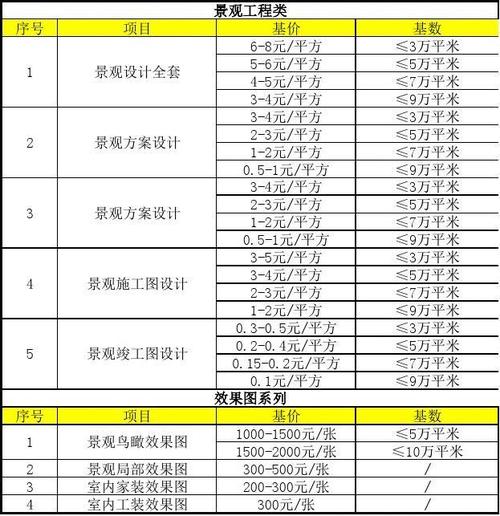 景观工程类

| 序号 | 项目 | 基价 | 基数 |
|---|---|---|---|
| 1 | 景观设计全套 | 6-8元/平方 | ≤3万平米 |
| | | 5-6元/平方 | ≤5万平米 |
| | | 4-5元/平方 | ≤7万平米 |
| | | 3-4元/平方 | ≤9万平米 |
| 2 | 景观方案设计 | 3-4元/平方 | ≤3万平米 |
| | | 2-3元/平方 | ≤5万平米 |
| | | 1-2元/平方 | ≤7万平米 |
| | | 0.5-1元/平方 | ≤9万平米 |
| 3 | 景观方案设计 | 3-4元/平方 | ≤3万平米 |
| | | 2-3元/平方 | ≤5万平米 |
| | | 1-2元/平方 | ≤7万平米 |
| | | 0.5-1元/平方 | ≤9万平米 |
| 4 | 景观施工图设计 | 3-5元/平方 | ≤3万平米 |
| | | 3-4元/平方 | ≤5万平米 |
| | | 2-3元/平方 | ≤7万平米 |
| | | 1-2元/平方 | ≤9万平米 |
| 5 | 景观竣工图设计 | 0.3-0.5元/平方 | ≤3万平米 |
| | | 0.2-0.4元/平方 | ≤5万平米 |
| | | 0.15-0.2元/平方 | ≤7万平米 |
| | | 0.1元/平方 | ≤9万平米 |

效果图系列

| 序号 | 项目 | 基价 | 基数 |
|---|---|---|---|
| 1 | 景观鸟瞰效果图 | 1000-1500元/张 | ≤5万平米 |
| | | 1500-2000元/张 | ≤10万平米 |
| 2 | 景观局部效果图 | 300-500元/张 | / |
| 3 | 室内家装效果图 | 200-300元/张 | / |
| 4 | 室内工装效果图 | 300元/张 | / |